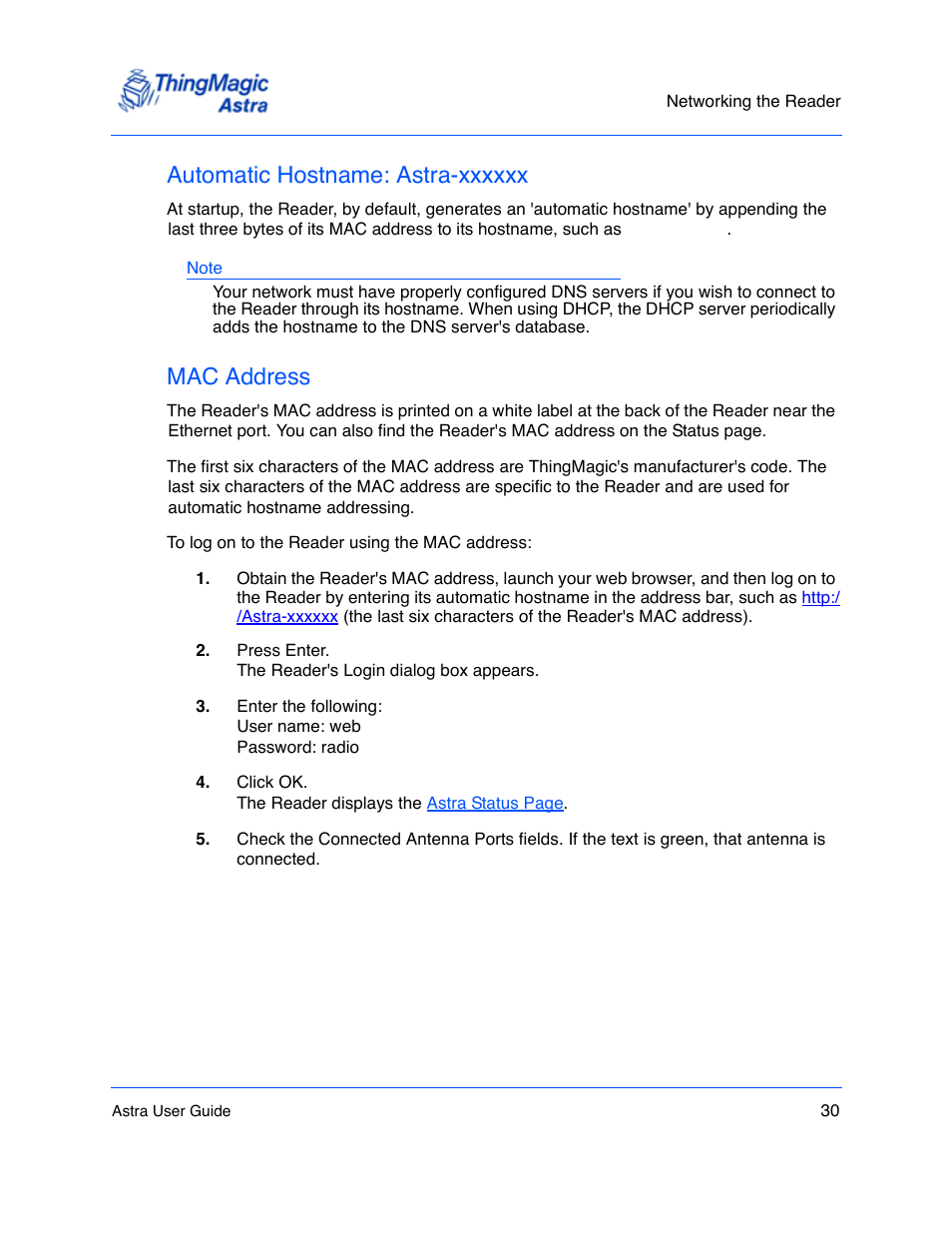 ThingMagic Astra

Networking the Reader

Automatic Hostname: Astra-xxxxxx

At startup, the Reader, by default, generates an 'automatic hostname' by appending the last three bytes of its MAC address to its hostname, such as .

Note

Your network must have properly configured DNS servers if you wish to connect to the Reader through its hostname. When using DHCP, the DHCP server periodically adds the hostname to the DNS server's database.

MAC Address

The Reader's MAC address is printed on a white label at the back of the Reader near the Ethernet port. You can also find the Reader's MAC address on the Status page.

The first six characters of the MAC address are ThingMagic's manufacturer's code. The last six characters of the MAC address are specific to the Reader and are used for automatic hostname addressing.

To log on to the Reader using the MAC address:

1. Obtain the Reader's MAC address, launch your web browser, and then log on to the Reader by entering its automatic hostname in the address bar, such as http://Astra-xxxxxx (the last six characters of the Reader's MAC address).

2. Press Enter.
The Reader's Login dialog box appears.

3. Enter the following:
User name: web
Password: radio

4. Click OK.
The Reader displays the Astra Status Page.

5. Check the Connected Antenna Ports fields. If the text is green, that antenna is connected.

Astra User Guide

30